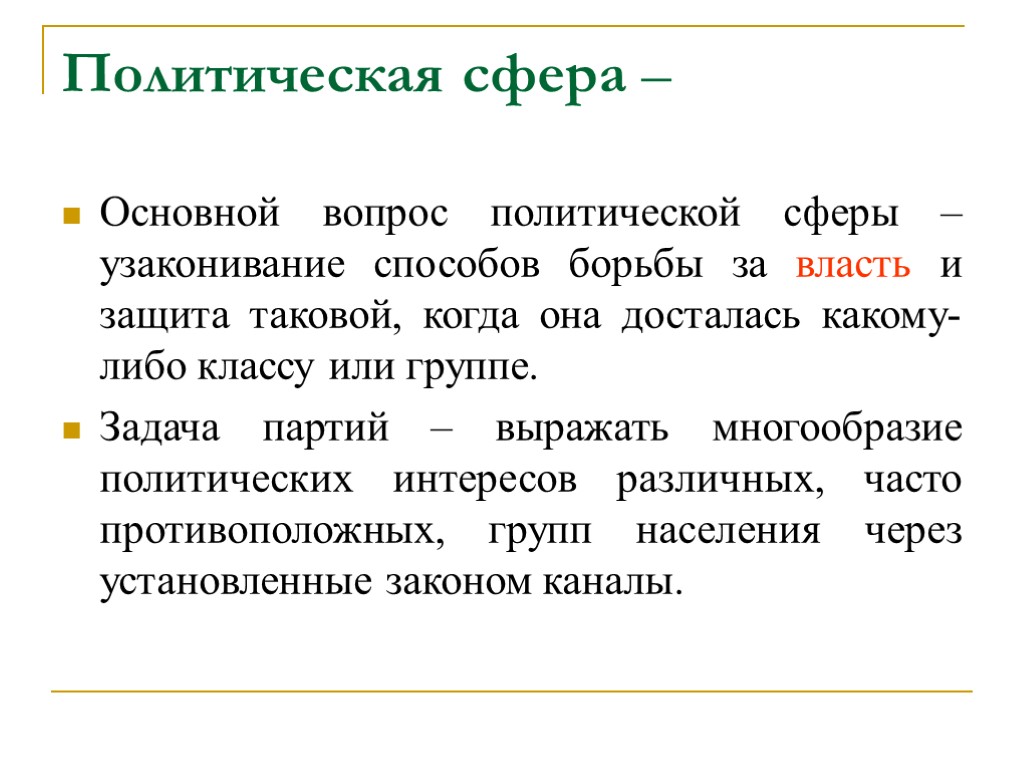 Политическая сфера –

Основной вопрос политической сферы – узаконивание способов борьбы за власть и защита таковой, когда она досталась какому-либо классу или группе.

Задача партий – выражать многообразие политических интересов различных, часто противоположных, групп населения через установленные законом каналы.